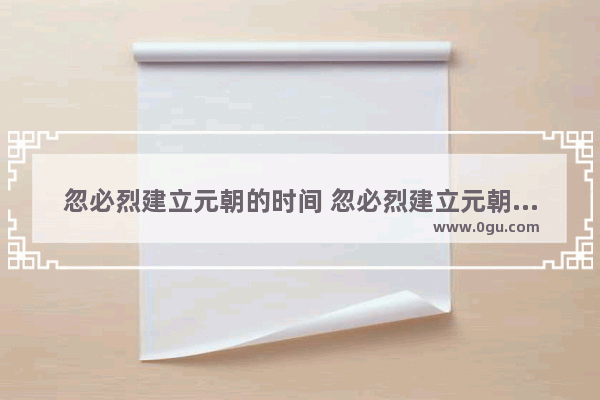 忽必烈建立元朝的时间 忽必烈建立元朝...
www.0gu.com